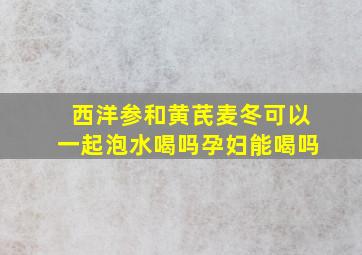 西洋参和黄芪麦冬可以一起泡水喝吗孕妇能喝吗